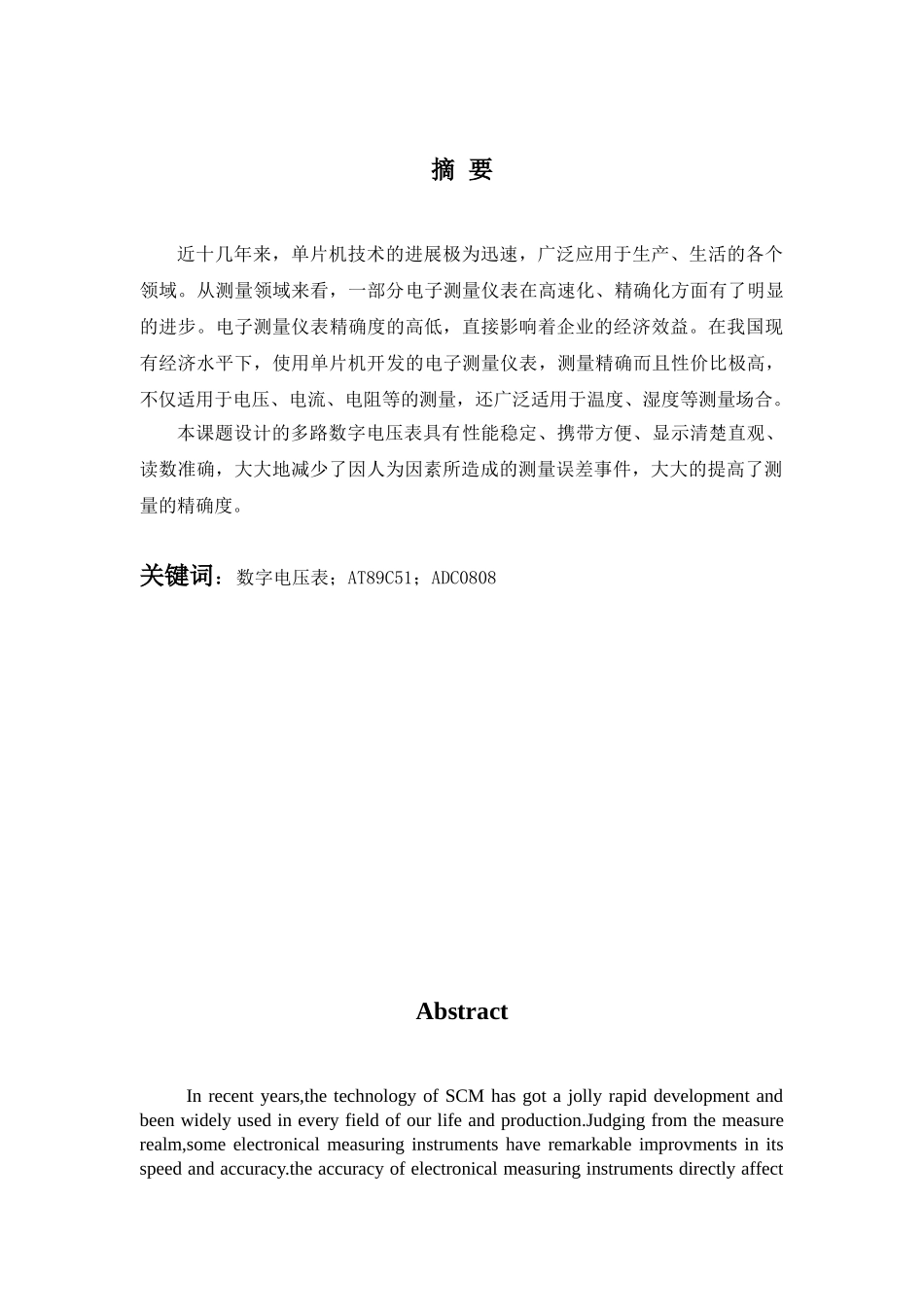 摘 要

近十几年来，单片机技术的进展极为迅速，广泛应用于生产、生活的各个领域。从测量领域来看，一部分电子测量仪表在高速化、精确化方面有了明显的进步。电子测量仪表精确度的高低，直接影响着企业的经济效益。在我国现有经济水平下，使用单片机开发的电子测量仪表，测量精确而且性价比极高，不仅适用于电压、电流、电阻等的测量，还广泛适用于温度、湿度等测量场合。

本课题设计的多路数字电压表具有性能稳定、携带方便、显示清楚直观、读数准确，大大地减少了因人为因素所造成的测量误差事件，大大的提高了测量的精确度。

关键词：数字电压表；AT89C51；ADC0808

Abstract

In recent years,the technology of SCM has got a jolly rapid development and been widely used in every field of our life and production.Judging from the measure realm,some electronical measuring instruments have remarkable improvments in its speed and accuracy.the accuracy of electronical measuring instruments directly affect